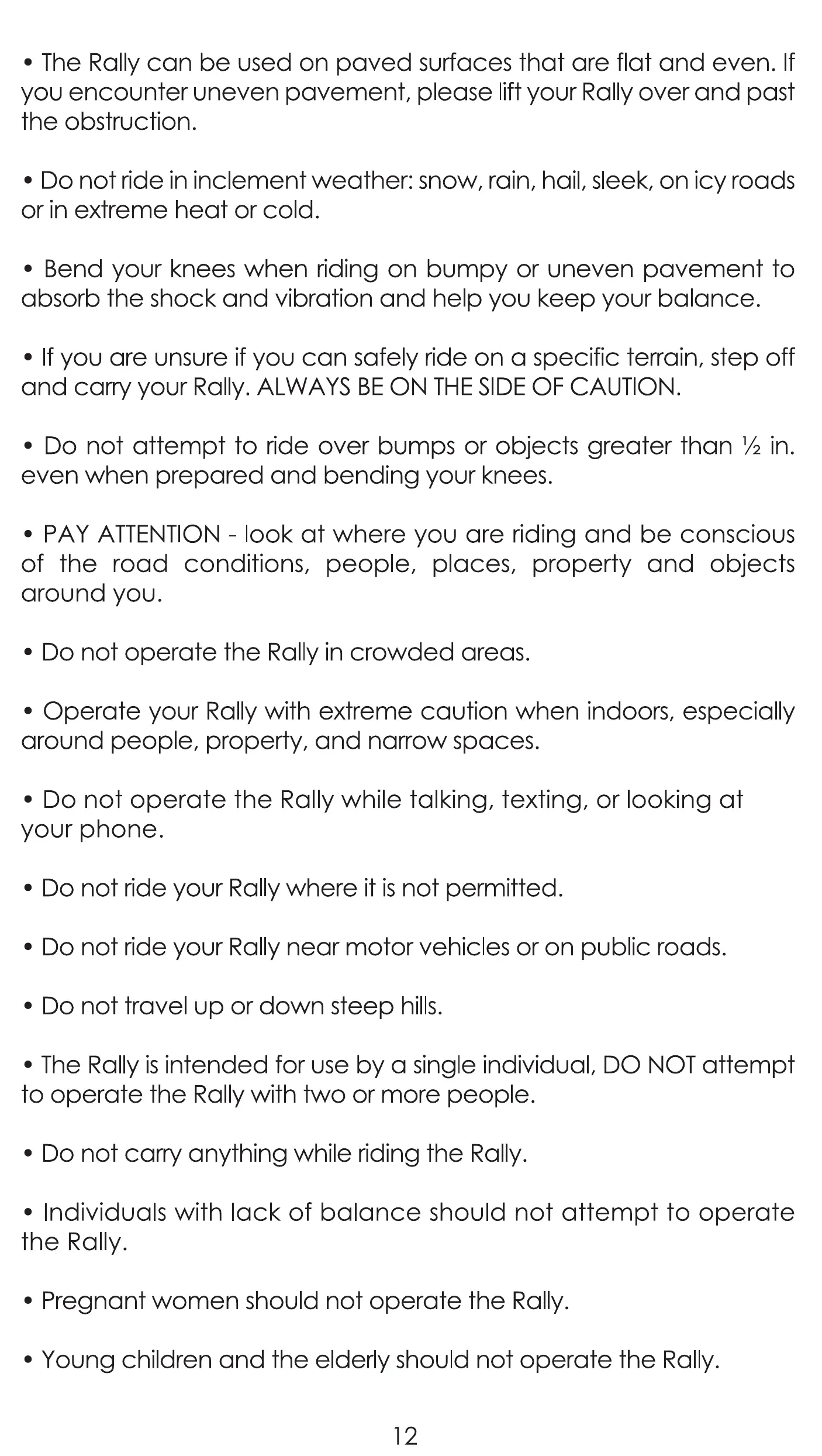 • The Rally can be used on paved surfaces that are flat and even. If you encounter uneven pavement, please lift your Rally over and past the obstruction.

• Do not ride in inclement weather: snow, rain, hail, sleek, on icy roads or in extreme heat or cold.

• Bend your knees when riding on bumpy or uneven pavement to absorb the shock and vibration and help you keep your balance.

• If you are unsure if you can safely ride on a specific terrain, step off and carry your Rally. ALWAYS BE ON THE SIDE OF CAUTION.

• Do not attempt to ride over bumps or objects greater than ½ in. even when prepared and bending your knees.

• PAY ATTENTION - look at where you are riding and be conscious of the road conditions, people, places, property and objects around you.

• Do not operate the Rally in crowded areas.

• Operate your Rally with extreme caution when indoors, especially around people, property, and narrow spaces.

• Do not operate the Rally while talking, texting, or looking at your phone.

• Do not ride your Rally where it is not permitted.

• Do not ride your Rally near motor vehicles or on public roads.

• Do not travel up or down steep hills.

• The Rally is intended for use by a single individual, DO NOT attempt to operate the Rally with two or more people.

• Do not carry anything while riding the Rally.

• Individuals with lack of balance should not attempt to operate the Rally.

• Pregnant women should not operate the Rally.

• Young children and the elderly should not operate the Rally.

12